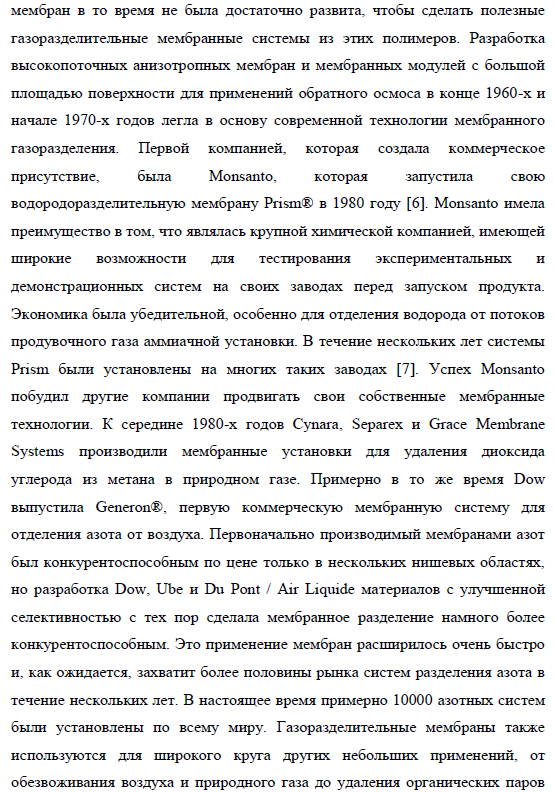 мембран в то время не была достаточно развита, чтобы сделать полезные газоразделительные мембранные системы из этих полимеров. Разработка высокопоточных анизотропных мембран и мембранных модулей с большой площадью поверхности для применений обратного осмоса в конце 1960-х и начале 1970-х годов легла в основу современной технологии мембранного газоразделения. Первой компанией, которая создала коммерческое присутствие, была Monsanto, которая запустила свою водородоразделительную мембрану Prism® в 1980 году [6]. Monsanto имела преимущество в том, что являлась крупной химической компанией, имеющей широкие возможности для тестирования экспериментальных и демонстрационных систем на своих заводах перед запуском продукта. Экономика была убедительной, особенно для отделения водорода от потоков продувочного газа аммиачной установки. В течение нескольких лет системы Prism были установлены на многих таких заводах [7]. Успех Monsanto побудил другие компании продвигать свои собственные мембранные технологии. К середине 1980-х годов Cynara, Separex и Grace Membrane Systems производили мембранные установки для удаления диоксида углерода из метана в природном газе. Примерно в то же время Dow выпустила Generon®, первую коммерческую мембранную систему для отделения азота от воздуха. Первоначально производимый мембранами азот был конкурентоспособным по цене только в нескольких нишевых областях, но разработка Dow, Ube и Du Pont / Air Liquide материалов с улучшенной селективностью с тех пор сделала мембранное разделение намного более конкурентоспособным. Это применение мембран расширилось очень быстро и, как ожидается, захватит более половины рынка систем разделения азота в течение нескольких лет. В настоящее время примерно 10000 азотных систем были установлены по всему миру. Газоразделительные мембраны также используются для широкого круга других небольших применений, от обезвоживания воздуха и природного газа до удаления органических паров